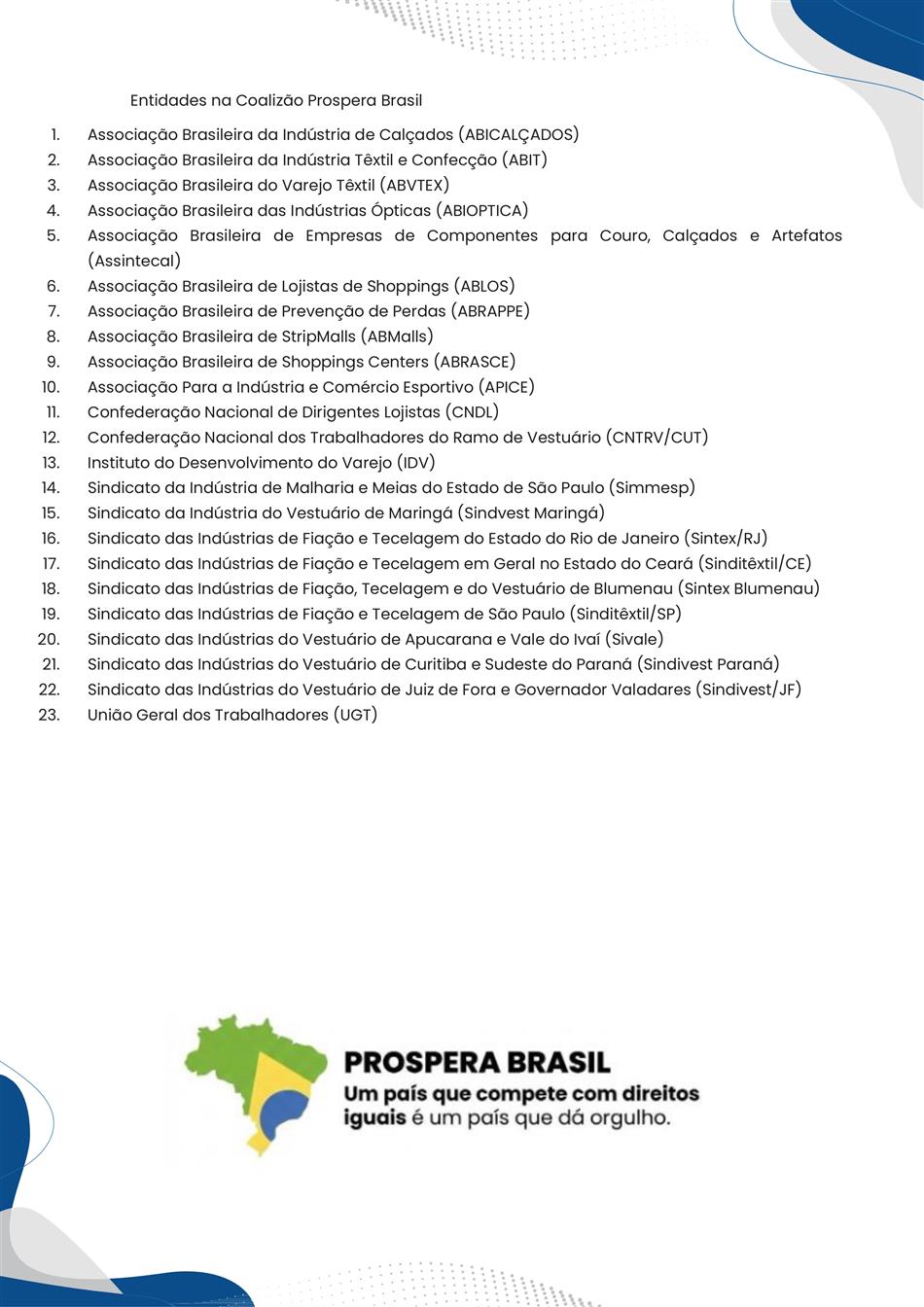 Entidades na Coalizão Prospera Brasil

1. Associação Brasileira da Indústria de Calçados (ABICALÇADOS)
2. Associação Brasileira da Indústria Têxtil e Confecção (ABIT)
3. Associação Brasileira do Varejo Têxtil (ABVTEX)
4. Associação Brasileira das Indústrias Ópticas (ABIOPTICA)
5. Associação Brasileira de Empresas de Componentes para Couro, Calçados e Artefatos (Assintecal)
6. Associação Brasileira de Lojistas de Shoppings (ABLOS)
7. Associação Brasileira de Prevenção de Perdas (ABRAPPE)
8. Associação Brasileira de StripMalls (ABMalls)
9. Associação Brasileira de Shoppings Centers (ABRASCE)
10. Associação Para a Indústria e Comércio Esportivo (APICE)
11. Confederação Nacional de Dirigentes Lojistas (CNDL)
12. Confederação Nacional dos Trabalhadores do Ramo de Vestuário (CNTRV/CUT)
13. Instituto do Desenvolvimento do Varejo (IDV)
14. Sindicato da Indústria de Malharia e Meias do Estado de São Paulo (Simmesp)
15. Sindicato da Indústria do Vestuário de Maringá (Sindvest Maringá)
16. Sindicato das Indústrias de Fiação e Tecelagem do Estado do Rio de Janeiro (Sintex/RJ)
17. Sindicato das Indústrias de Fiação e Tecelagem em Geral no Estado do Ceará (Sinditêxtil/CE)
18. Sindicato das Indústrias de Fiação, Tecelagem e do Vestuário de Blumenau (Sintex Blumenau)
19. Sindicato das Indústrias de Fiação e Tecelagem de São Paulo (Sinditêxtil/SP)
20. Sindicato das Indústrias do Vestuário de Apucarana e Vale do Ivaí (Sivale)
21. Sindicato das Indústrias do Vestuário de Curitiba e Sudeste do Paraná (Sindivest Paraná)
22. Sindicato das Indústrias do Vestuário de Juiz de Fora e Governador Valadares (Sindivest/JF)
23. União Geral dos Trabalhadores (UGT)

PROSPERA BRASIL
Um país que compete com direitos iguais é um país que dá orgulho.